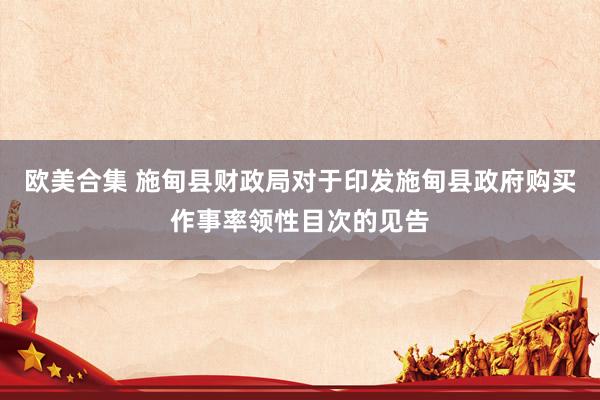 欧美合集 施甸县财政局对于印发施甸县政府购买作事率领性目次的见告